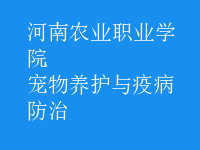 河南农业职业学院
宠物养护与疫病防治